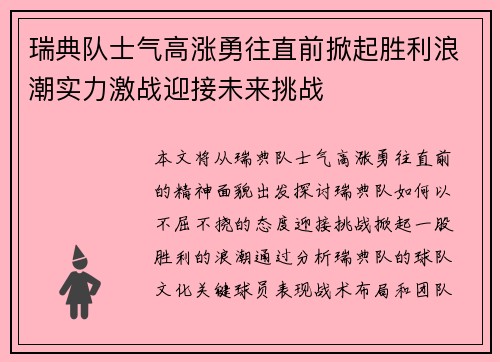 瑞典队士气高涨勇往直前掀起胜利浪潮实力激战迎接未来挑战

本文将从瑞典队士气高涨勇往直前的精神面貌出发探讨瑞典队如何以不屈不挠的态度迎接挑战掀起一股胜利的浪潮通过分析瑞典队的球队文化关键球员表现战术布局和团队